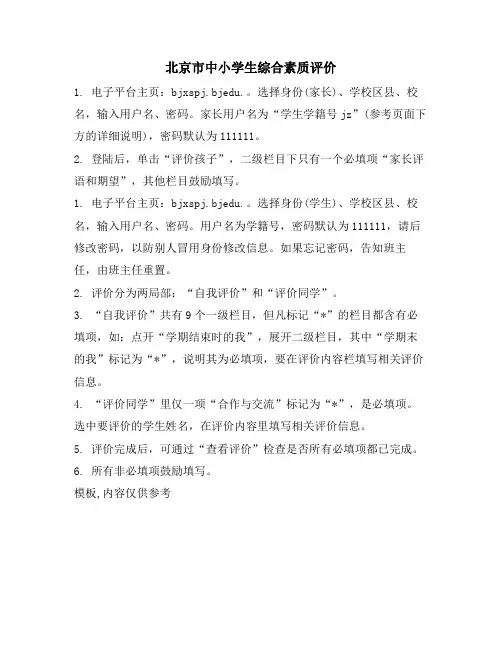 北京市中小学生综合素质评价

1. 电子平台主页：bjxspj.bjedu.。选择身份(家长)、学校区县、校名，输入用户名、密码。家长用户名为“学生学籍号 jz”(参考页面下方的详细说明)，密码默认为 111111。

2. 登陆后，单击“评价孩子”，二级栏目下只有一个必填项“家长评语和期望”，其他栏目鼓励填写。

1. 电子平台主页：bjxspj.bjedu.。选择身份(学生)、学校区县、校名，输入用户名、密码。用户名为学籍号，密码默认为 111111，请后修改密码，以防别人冒用身份修改信息。如果忘记密码，告知班主任，由班主任重置。

2. 评价分为两局部：“自我评价”和“评价同学”。

3. “自我评价”共有 9 个一级栏目，但凡标记“*”的栏目都含有必填项，如：点开“学期结束时的我”，展开二级栏目，其中“学期末的我”标记为“*”，说明其为必填项，要在评价内容栏填写相关评价信息。

4. “评价同学”里仅一项“合作与交流”标记为“*”，是必填项。选中要评价的学生姓名，在评价内容里填写相关评价信息。

5. 评价完成后，可通过“查看评价”检查是否所有必填项都已完成。

6. 所有非必填项鼓励填写。

模板,内容仅供参考